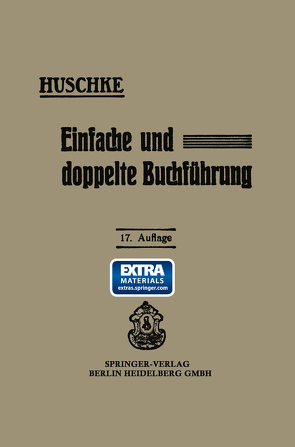 HUSCHKE

Einfache und doppelte Buchführung

17. Auflage

EXTRA
MATERIALS
extras.springer.com

SPRINGER-VERLAG
BERLIN HEIDELBERG GMBH